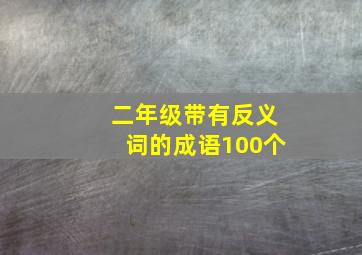 二年级带有反义词的成语100个